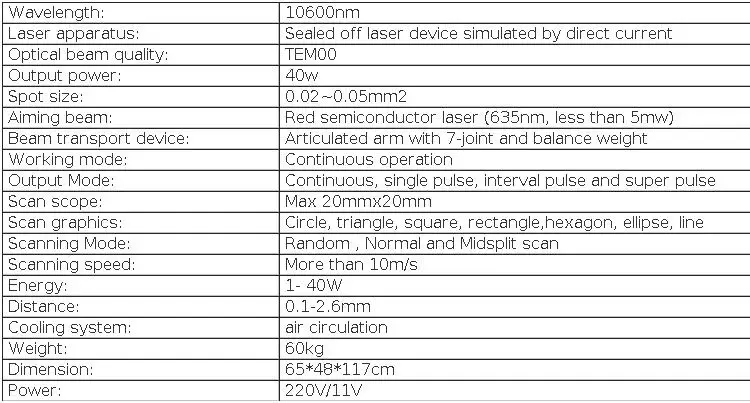 | Wavelength: | 10600nm |
|---|---|
| Laser apparatus: | Sealed off laser device simulated by direct current |
| Optical beam quality: | TEM00 |
| Output power: | 40w |
| Spot size: | 0.02~0.05mm2 |
| Aiming beam: | Red semiconductor laser (635nm, less than 5mw) |
| Beam transport device: | Articulated arm with 7-joint and balance weight |
| Working mode: | Continuous operation |
| Output Mode: | Continuous, single pulse, interval pulse and super pulse |
| Scan scope: | Max 20mmx20mm |
| Scan graphics: | Circle, triangle, square, rectangle,hexagon, ellipse, line |
| Scanning Mode: | Random , Normal and Midsplit scan |
| Scanning speed: | More than 10m/s |
| Energy: | 1- 40W |
| Distance: | 0.1-2.6mm |
| Cooling system: | air circulation |
| Weight: | 60kg |
| Dimension: | 65*48*117cm |
| Power: | 220V/11V |